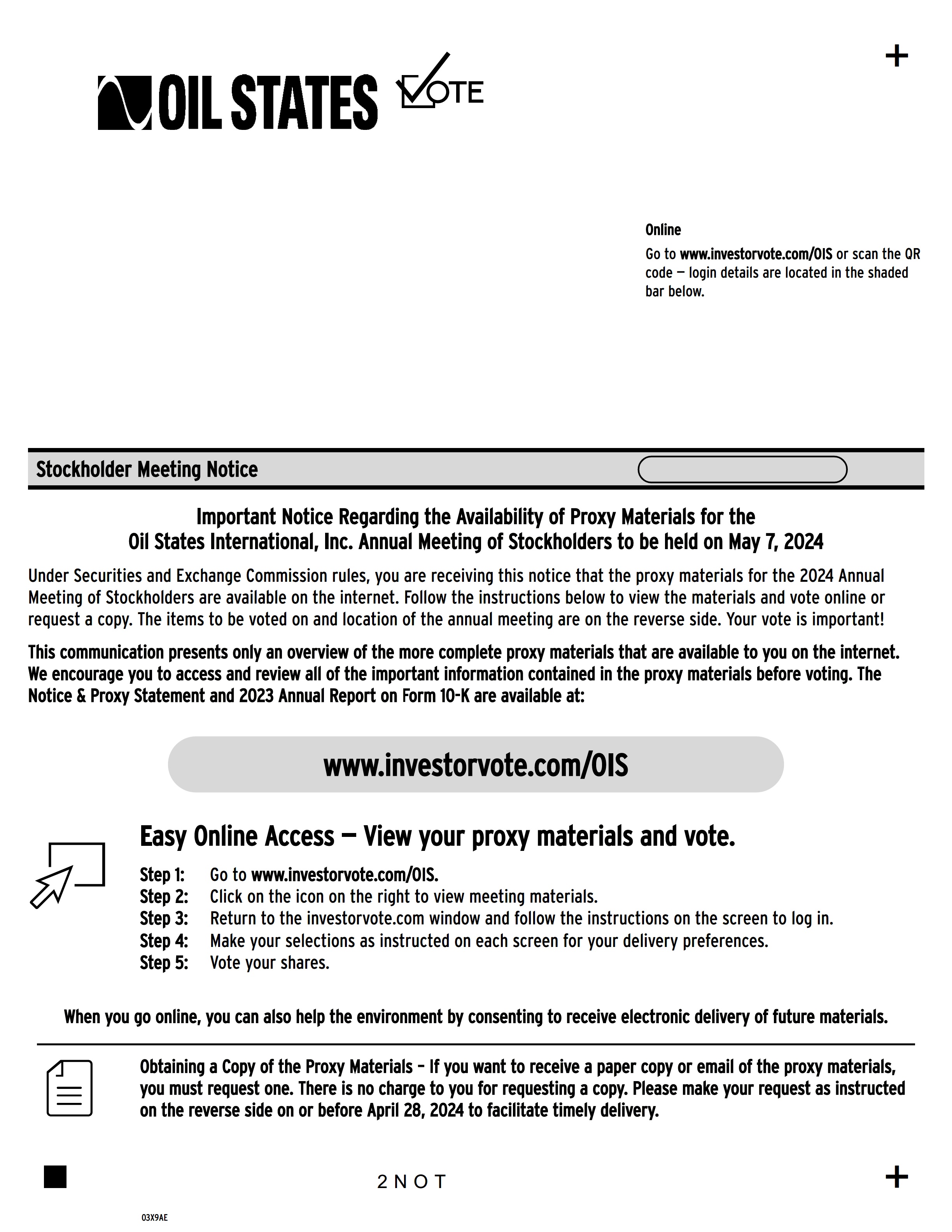 +

OIL STATES VOTE

Online
Go to www.investorvote.com/OIS or scan the QR code — login details are located in the shaded bar below.

Stockholder Meeting Notice

Important Notice Regarding the Availability of Proxy Materials for the Oil States International, Inc. Annual Meeting of Stockholders to be held on May 7, 2024

Under Securities and Exchange Commission rules, you are receiving this notice that the proxy materials for the 2024 Annual Meeting of Stockholders are available on the internet. Follow the instructions below to view the materials and vote online or request a copy. The items to be voted on and location of the annual meeting are on the reverse side. Your vote is important!

This communication presents only an overview of the more complete proxy materials that are available to you on the internet. We encourage you to access and review all of the important information contained in the proxy materials before voting. The Notice & Proxy Statement and 2023 Annual Report on Form 10-K are available at:

www.investorvote.com/OIS

Easy Online Access — View your proxy materials and vote.

Step 1: Go to www.investorvote.com/OIS.
Step 2: Click on the icon on the right to view meeting materials.
Step 3: Return to the investorvote.com window and follow the instructions on the screen to log in.
Step 4: Make your selections as instructed on each screen for your delivery preferences.
Step 5: Vote your shares.

When you go online, you can also help the environment by consenting to receive electronic delivery of future materials.

Obtaining a Copy of the Proxy Materials – If you want to receive a paper copy or email of the proxy materials, you must request one. There is no charge to you for requesting a copy. Please make your request as instructed on the reverse side on or before April 28, 2024 to facilitate timely delivery.

2 N O T

+

03X9AE